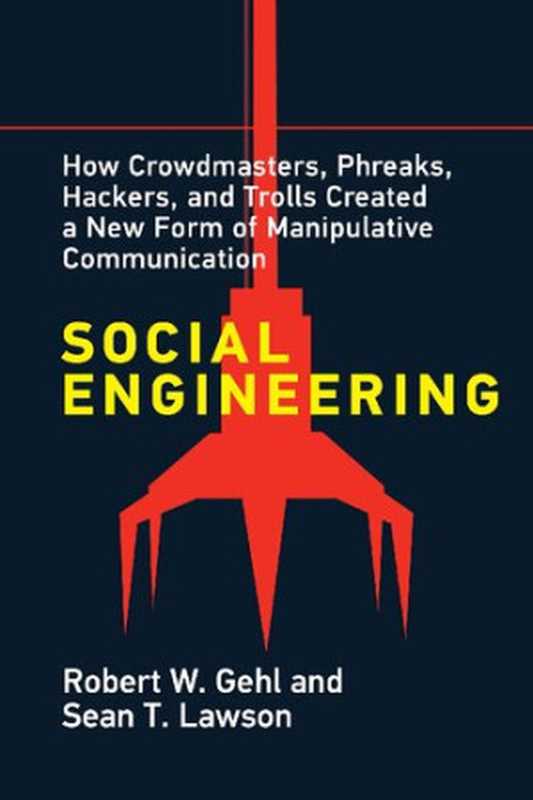 How Crowdmasters, Phreaks, Hackers, and Trolls Created a New Form of Manipulative Communication

SOCIAL ENGINEERING

Robert W. Gehl and Sean T. Lawson